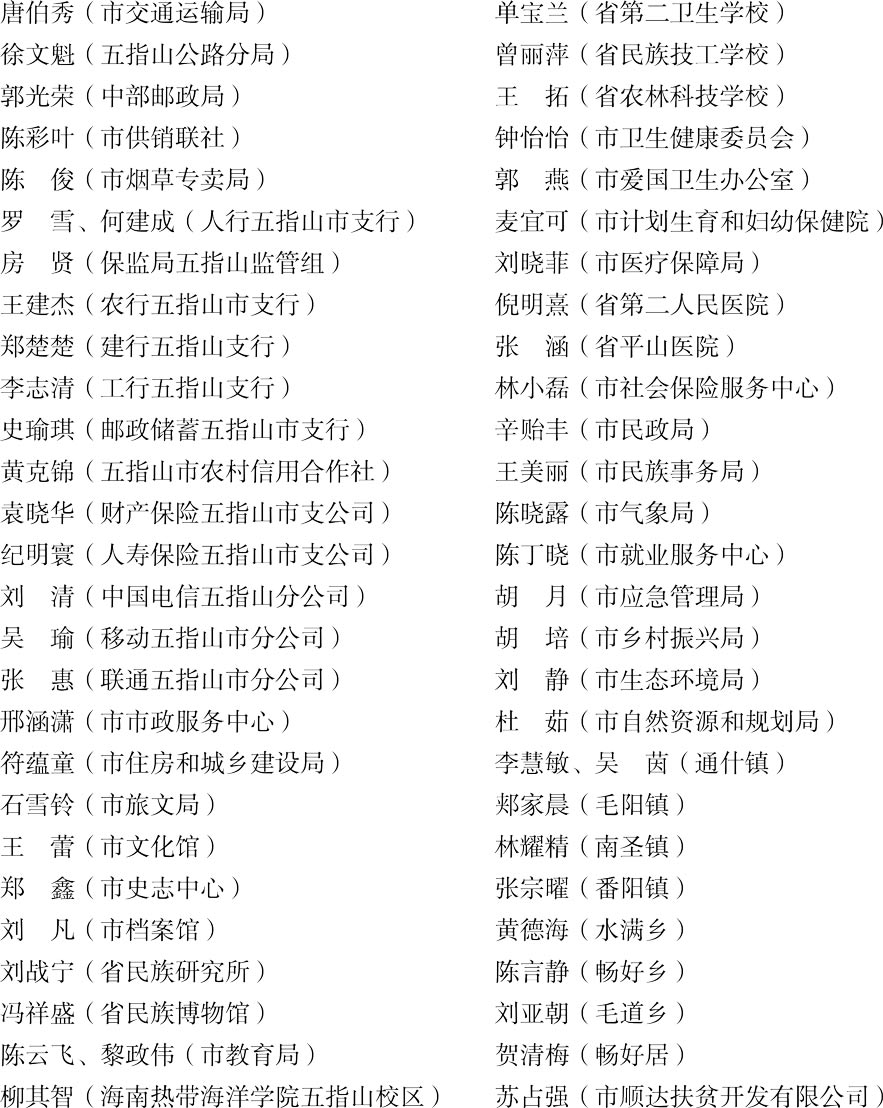 唐伯秀（市交通运输局）
徐文魁（五指山公路分局）
郭光荣（中部邮政局）
陈彩叶（市供销联社）
陈　俊（市烟草专卖局）
罗　雪、何建成（人行五指山市支行）
房　贤（保监局五指山监管组）
王建杰（农行五指山市支行）
郑楚楚（建行五指山支行）
李志清（工行五指山支行）
史瑜琪（邮政储蓄五指山市支行）
黄克锦（五指山市农村信用合作社）
袁晓华（财产保险五指山市支公司）
纪明寰（人寿保险五指山市支公司）
刘　清（中国电信五指山分公司）
吴　瑜（移动五指山市分公司）
张　惠（联通五指山市分公司）
邢涵潇（市市政服务中心）
符蕴童（市住房和城乡建设局）
石雪铃（市旅文局）
王　蕾（市文化馆）
郑　鑫（市史志中心）
刘　凡（市档案馆）
刘战宁（省民族研究所）
冯祥盛（省民族博物馆）
陈云飞、黎政伟（市教育局）
柳其智（海南热带海洋学院五指山校区）

单宝兰（省第二卫生学校）
曾丽萍（省民族技工学校）
王　拓（省农林科技学校）
钟怡怡（市卫生健康委员会）
郭　燕（市爱国卫生办公室）
麦宜可（市计划生育和妇幼保健院）
刘晓菲（市医疗保障局）
倪明熹（省第二人民医院）
张　涵（省平山医院）
林小磊（市社会保险服务中心）
辛贻丰（市民政局）
王美丽（市民族事务局）
陈晓露（市气象局）
陈丁晓（市就业服务中心）
胡　月（市应急管理局）
胡　培（市乡村振兴局）
刘　静（市生态环境局）
杜　茹（市自然资源和规划局）
李慧敏、吴　茵（通什镇）
郑家晨（毛阳镇）
林耀精（南圣镇）
张宗曜（番阳镇）
黄德海（水满乡）
陈言静（畅好乡）
刘亚朝（毛道乡）
贺清梅（畅好居）
苏占强（市顺达扶贫开发有限公司）